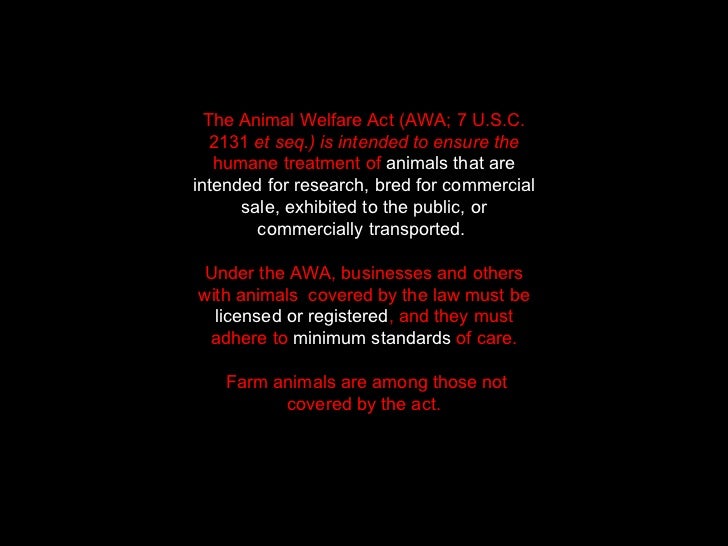 The Animal Welfare Act (AWA; 7 U.S.C. 2131 et seq.) is intended to ensure the humane treatment of animals that are intended for research, bred for commercial sale, exhibited to the public, or commercially transported.

Under the AWA, businesses and others with animals covered by the law must be licensed or registered, and they must adhere to minimum standards of care.

Farm animals are among those not covered by the act.